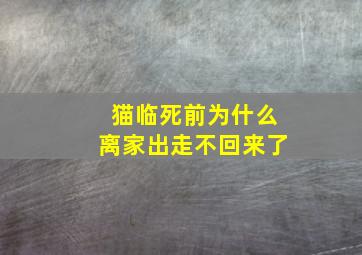 猫临死前为什么
离家出走不回来了